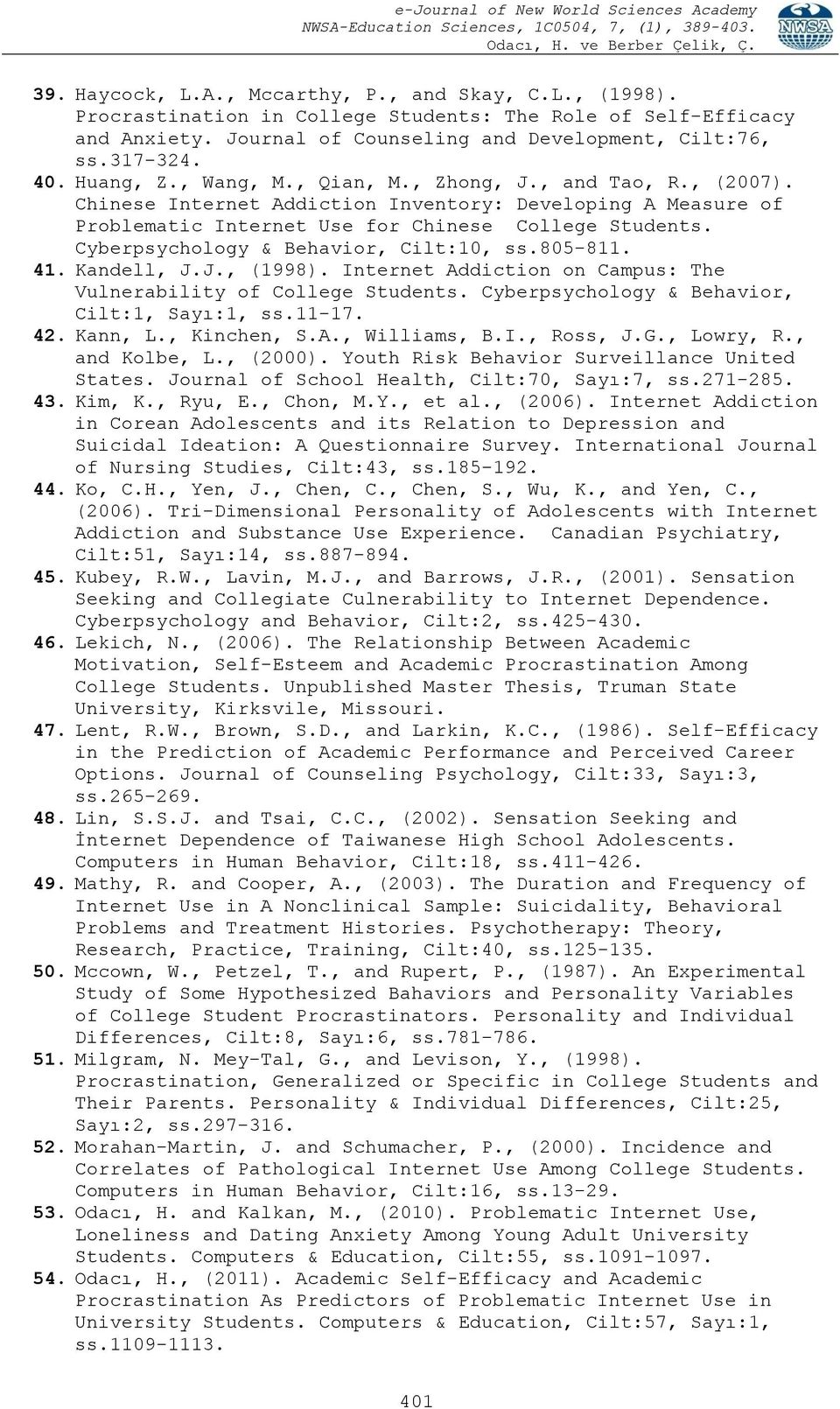 e-Journal of New World Sciences Academy
NWSA-Education Sciences, 1C0504, 7, (1), 389-403.
Odacı, H. ve Berber Çelik, Ç.

NWSA

39. Haycock, L.A., Mccarthy, P., and Skay, C.L., (1998). Procrastination in College Students: The Role of Self-Efficacy and Anxiety. Journal of Counseling and Development, Cilt:76, ss.317-324.
40. Huang, Z., Wang, M., Qian, M., Zhong, J., and Tao, R., (2007). Chinese Internet Addiction Inventory: Developing A Measure of Problematic Internet Use for Chinese College Students. Cyberpsychology & Behavior, Cilt:10, ss.805-811.
41. Kandell, J.J., (1998). Internet Addiction on Campus: The Vulnerability of College Students. Cyberpsychology & Behavior, Cilt:1, Sayı:1, ss.11-17.
42. Kann, L., Kinchen, S.A., Williams, B.I., Ross, J.G., Lowry, R., and Kolbe, L., (2000). Youth Risk Behavior Surveillance United States. Journal of School Health, Cilt:70, Sayı:7, ss.271-285.
43. Kim, K., Ryu, E., Chon, M.Y., et al., (2006). Internet Addiction in Corean Adolescents and its Relation to Depression and Suicidal Ideation: A Questionnaire Survey. International Journal of Nursing Studies, Cilt:43, ss.185-192.
44. Ko, C.H., Yen, J., Chen, C., Chen, S., Wu, K., and Yen, C., (2006). Tri-Dimensional Personality of Adolescents with Internet Addiction and Substance Use Experience. Canadian Psychiatry, Cilt:51, Sayı:14, ss.887-894.
45. Kubey, R.W., Lavin, M.J., and Barrows, J.R., (2001). Sensation Seeking and Collegiate Culnerability to Internet Dependence. Cyberpsychology and Behavior, Cilt:2, ss.425-430.
46. Lekich, N., (2006). The Relationship Between Academic Motivation, Self-Esteem and Academic Procrastination Among College Students. Unpublished Master Thesis, Truman State University, Kirksvile, Missouri.
47. Lent, R.W., Brown, S.D., and Larkin, K.C., (1986). Self-Efficacy in the Prediction of Academic Performance and Perceived Career Options. Journal of Counseling Psychology, Cilt:33, Sayı:3, ss.265-269.
48. Lin, S.S.J. and Tsai, C.C., (2002). Sensation Seeking and İnternet Dependence of Taiwanese High School Adolescents. Computers in Human Behavior, Cilt:18, ss.411-426.
49. Mathy, R. and Cooper, A., (2003). The Duration and Frequency of Internet Use in A Nonclinical Sample: Suicidality, Behavioral Problems and Treatment Histories. Psychotherapy: Theory, Research, Practice, Training, Cilt:40, ss.125-135.
50. Mccown, W., Petzel, T., and Rupert, P., (1987). An Experimental Study of Some Hypothesized Bahaviors and Personality Variables of College Student Procrastinators. Personality and Individual Differences, Cilt:8, Sayı:6, ss.781-786.
51. Milgram, N. Mey-Tal, G., and Levison, Y., (1998). Procrastination, Generalized or Specific in College Students and Their Parents. Personality & Individual Differences, Cilt:25, Sayı:2, ss.297-316.
52. Morahan-Martin, J. and Schumacher, P., (2000). Incidence and Correlates of Pathological Internet Use Among College Students. Computers in Human Behavior, Cilt:16, ss.13-29.
53. Odacı, H. and Kalkan, M., (2010). Problematic Internet Use, Loneliness and Dating Anxiety Among Young Adult University Students. Computers & Education, Cilt:55, ss.1091-1097.
54. Odacı, H., (2011). Academic Self-Efficacy and Academic Procrastination As Predictors of Problematic Internet Use in University Students. Computers & Education, Cilt:57, Sayı:1, ss.1109-1113.

401